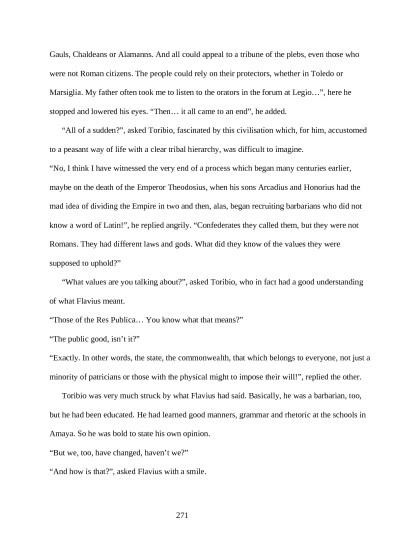 Gauls, Chaldeans or Alamanns. And all could appeal to a tribune of the plebs, even those who were not Roman citizens. The people could rely on their protectors, whether in Toledo or Marsiglia. My father often took me to listen to the orators in the forum at Legio…", here he stopped and lowered his eyes. "Then… it all came to an end", he added.

"All of a sudden?", asked Toribio, fascinated by this civilisation which, for him, accustomed to a peasant way of life with a clear tribal hierarchy, was difficult to imagine.

"No, I think I have witnessed the very end of a process which began many centuries earlier, maybe on the death of the Emperor Theodosius, when his sons Arcadius and Honorius had the mad idea of dividing the Empire in two and then, alas, began recruiting barbarians who did not know a word of Latin!", he replied angrily. "Confederates they called them, but they were not Romans. They had different laws and gods. What did they know of the values they were supposed to uphold?"

"What values are you talking about?", asked Toribio, who in fact had a good understanding of what Flavius meant.

"Those of the Res Publica… You know what that means?"

"The public good, isn't it?"

"Exactly. In other words, the state, the commonwealth, that which belongs to everyone, not just a minority of patricians or those with the physical might to impose their will!", replied the other.

Toribio was very much struck by what Flavius had said. Basically, he was a barbarian, too, but he had been educated. He had learned good manners, grammar and rhetoric at the schools in Amaya. So he was bold to state his own opinion.

"But we, too, have changed, haven't we?"

"And how is that?", asked Flavius with a smile.

271